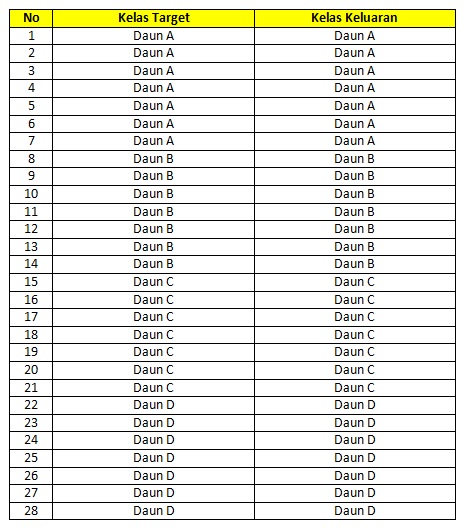 | No | Kelas Target | Kelas Keluaran |
|---|---|---|
| 1 | Daun A | Daun A |
| 2 | Daun A | Daun A |
| 3 | Daun A | Daun A |
| 4 | Daun A | Daun A |
| 5 | Daun A | Daun A |
| 6 | Daun A | Daun A |
| 7 | Daun A | Daun A |
| 8 | Daun B | Daun B |
| 9 | Daun B | Daun B |
| 10 | Daun B | Daun B |
| 11 | Daun B | Daun B |
| 12 | Daun B | Daun B |
| 13 | Daun B | Daun B |
| 14 | Daun B | Daun B |
| 15 | Daun C | Daun C |
| 16 | Daun C | Daun C |
| 17 | Daun C | Daun C |
| 18 | Daun C | Daun C |
| 19 | Daun C | Daun C |
| 20 | Daun C | Daun C |
| 21 | Daun C | Daun C |
| 22 | Daun D | Daun D |
| 23 | Daun D | Daun D |
| 24 | Daun D | Daun D |
| 25 | Daun D | Daun D |
| 26 | Daun D | Daun D |
| 27 | Daun D | Daun D |
| 28 | Daun D | Daun D |